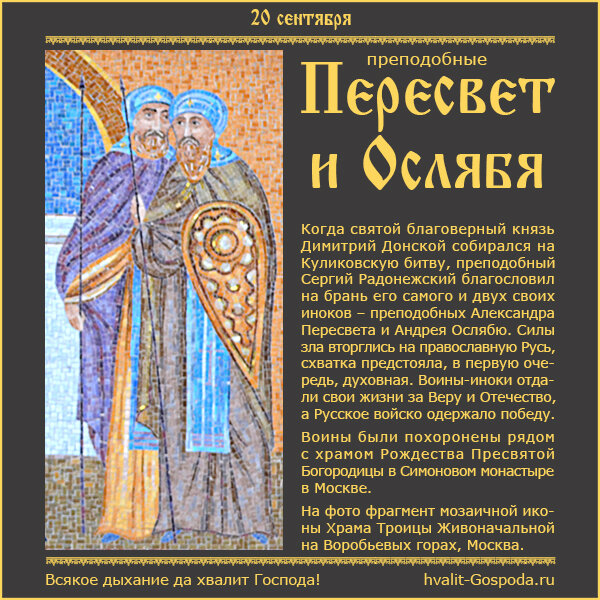 20 сентября

преподобные

Пересвет и Ослябя

Когда святой благоверный князь Димитрий Донской собирался на Куликовскую битву, преподобный Сергий Радонежский благословил на брань его самого и двух своих иноков – преподобных Александра Пересвета и Андрея Ослябю. Силы зла вторглись на православную Русь, схватка предстояла, в первую очередь, духовная. Воины-иноки отдали свои жизни за Веру и Отечество, а Русское войско одержало победу.

Воины были похоронены рядом с храмом Рождества Пресвятой Богородицы в Симоновом монастыре в Москве.

На фото фрагмент мозаичной иконы Храма Троицы Живоначальной на Воробьевых горах, Москва.

Всякое дыхание да хвалит Господа!

hvalit-Gospoda.ru